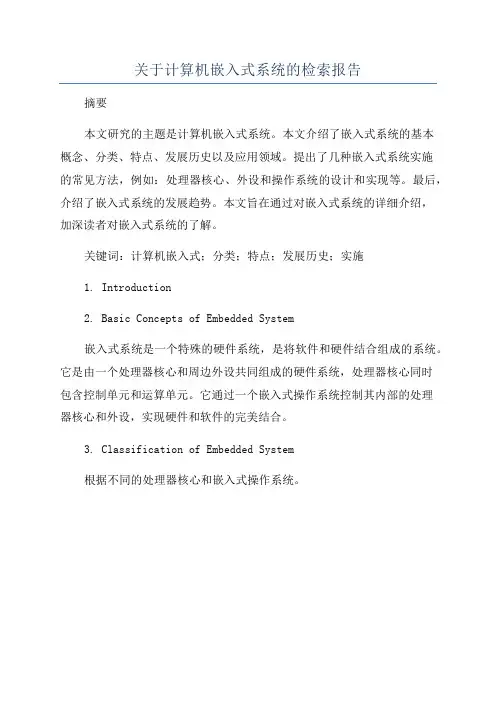 关于计算机嵌入式系统的检索报告

摘要

本文研究的主题是计算机嵌入式系统。本文介绍了嵌入式系统的基本概念、分类、特点、发展历史以及应用领域。提出了几种嵌入式系统实施的常见方法，例如：处理器核心、外设和操作系统的设计和实现等。最后，介绍了嵌入式系统的发展趋势。本文旨在通过对嵌入式系统的详细介绍，加深读者对嵌入式系统的了解。

关键词：计算机嵌入式；分类；特点；发展历史；实施

1. Introduction

2. Basic Concepts of Embedded System

嵌入式系统是一个特殊的硬件系统，是将软件和硬件结合组成的系统。它是由一个处理器核心和周边外设共同组成的硬件系统，处理器核心同时包含控制单元和运算单元。它通过一个嵌入式操作系统控制其内部的处理器核心和外设，实现硬件和软件的完美结合。

3. Classification of Embedded System

根据不同的处理器核心和嵌入式操作系统。